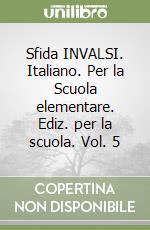 unilibro

Sfida INVALSI. Italiano. Per la Scuola elementare. Ediz. per la scuola. Vol. 5

COPERTINA NON DISPONIBILE